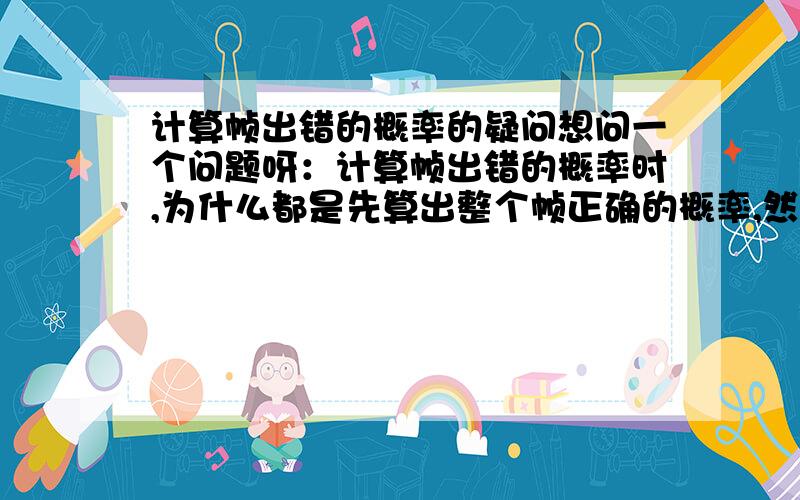 计算帧出错的概率的疑问想问一个问题呀：计算帧出错的概率时,为什么都是先算出整个帧正确的概率,然